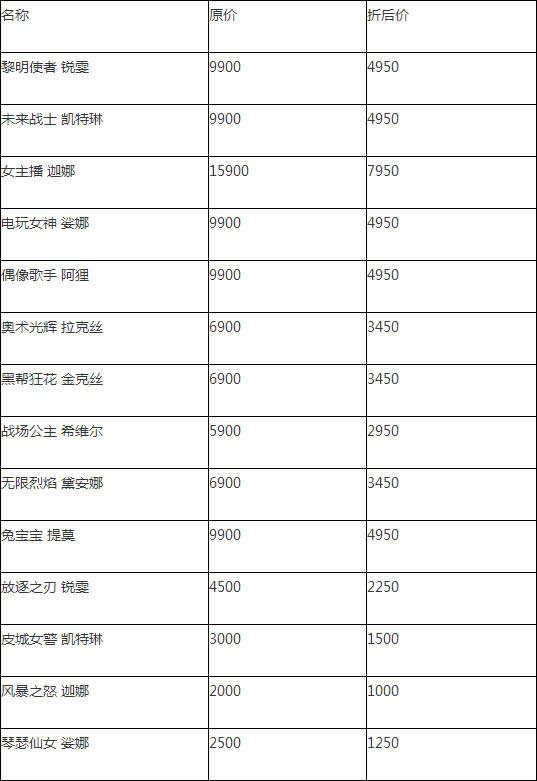 | 名称 | 原价 | 折后价 |
|---|---|---|
| 黎明使者 锐雯 | 9900 | 4950 |
| 未来战士 凯特琳 | 9900 | 4950 |
| 女主播 迦娜 | 15900 | 7950 |
| 电玩女神 娑娜 | 9900 | 4950 |
| 偶像歌手 阿狸 | 9900 | 4950 |
| 奥术光辉 拉克丝 | 6900 | 3450 |
| 黑帮狂花 金克丝 | 6900 | 3450 |
| 战场公主 希维尔 | 5900 | 2950 |
| 无限烈焰 黛安娜 | 6900 | 3450 |
| 兔宝宝 提莫 | 9900 | 4950 |
| 放逐之刃 锐雯 | 4500 | 2250 |
| 皮城女警 凯特琳 | 3000 | 1500 |
| 风暴之怒 迦娜 | 2000 | 1000 |
| 琴瑟仙女 娑娜 | 2500 | 1250 |